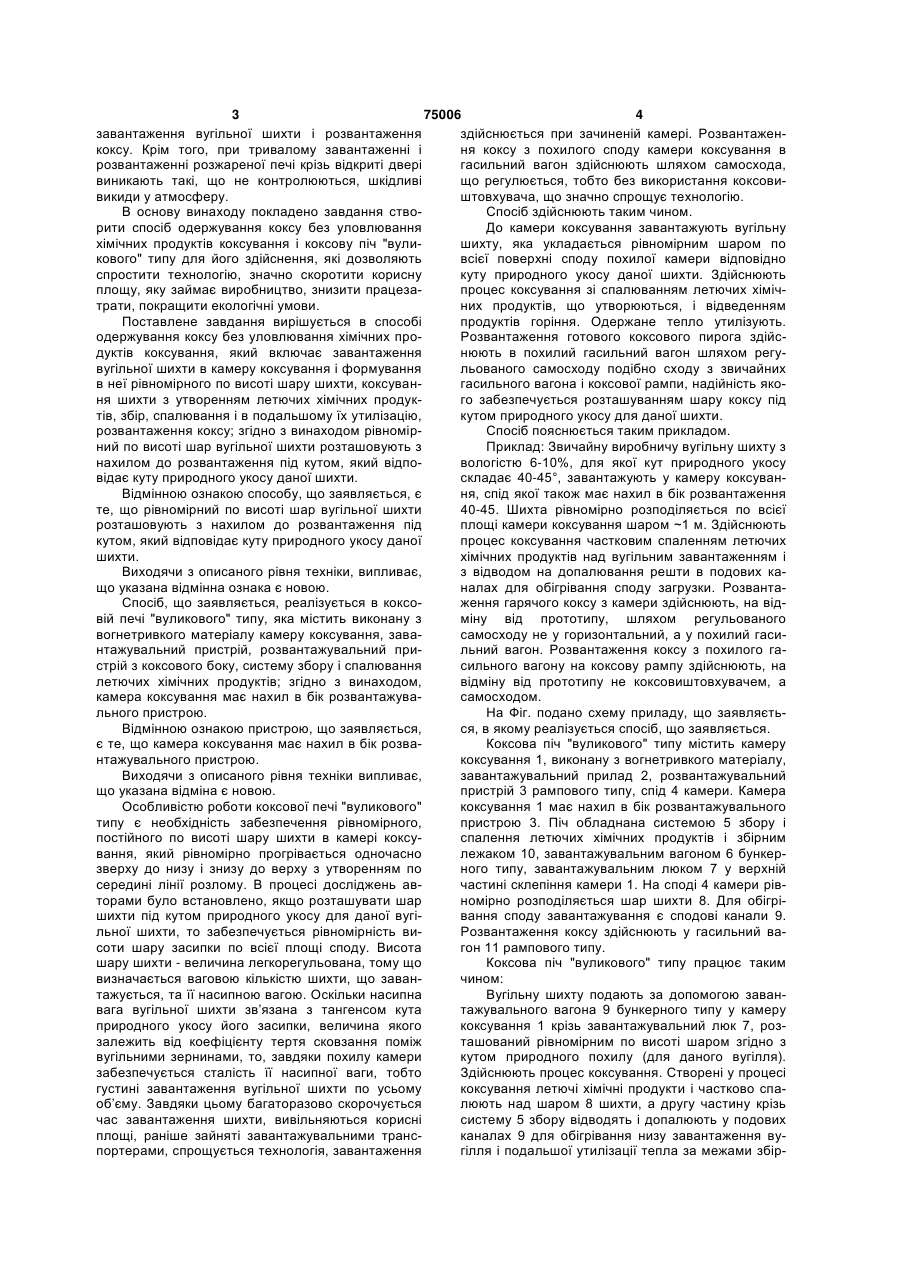 3 75006 4

завантаження вугільної шихти і розвантаження коксу. Крім того, при тривалому завантаженні і розвантаженні розжареної печі крізь відкриті двері виникають такі, що не контролюються, шкідливі викиди у атмосферу.

В основу винаходу покладено завдання створити спосіб одержування коксу без уловлювання хімічних продуктів коксування і коксову піч "вуликового" типу для його здійснення, які дозволяють спростити технологію, значно скоротити корисну площу, яку займає виробництво, знизити працезатрати, покращити екологічні умови.

Поставлене завдання вирішується в способі одержування коксу без уловлювання хімічних продуктів коксування, який включає завантаження вугільної шихти в камеру коксування і формування в неї рівномірного по висоті шару шихти, коксування шихти з утворенням летючих хімічних продуктів, збір, спалювання і в подальшому їх утилізацію, розвантаження коксу; згідно з винаходом рівномірний по висоті шар вугільної шихти розташовують з нахилом до розвантаження під кутом, який відповідає куту природного укосу даної шихти.

Відмінною ознакою способу, що заявляється, є те, що рівномірний по висоті шар вугільної шихти розташовують з нахилом до розвантаження під кутом, який відповідає куту природного укосу даної шихти.

Виходячи з описаного рівня техніки, випливає, що указана відмінна ознака є новою.

Спосіб, що заявляється, реалізується в коксовій печі "вуликового" типу, яка містить виконану з вогнетривкого матеріалу камеру коксування, завантажувальний пристрій, розвантажувальний пристрій з коксового боку, систему збору і спалювання летючих хімічних продуктів; згідно з винаходом, камера коксування має нахил в бік розвантажувального пристрою.

Відмінною ознакою пристрою, що заявляється, є те, що камера коксування має нахил в бік розвантажувального пристрою.

Виходячи з описаного рівня техніки випливає, що указана відміна є новою.

Особливістю роботи коксової печі "вуликового" типу є необхідність забезпечення рівномірного, постійного по висоті шару шихти в камері коксування, який рівномірно прогрівається одночасно зверху до низу і знизу до верху з утворенням по середині лінії розлому. В процесі досліджень авторами було встановлено, якщо розташувати шар шихти під кутом природного укосу для даної вугільної шихти, то забезпечується рівномірність висоти шару засипки по всієї площі споду. Висота шару шихти - величина легкорегульована, тому що визначається ваговою кількістю шихти, що завантажується, та її насипною вагою. Оскільки насипна вага вугільної шихти зв'язана з тангенсом кута природного укосу його засипки, величина якого залежить від коефіцієнту тертя сковзання поміж вугільними зернинами, то, завдяки похилу камери забезпечується сталість її насипної ваги, тобто густині завантаження вугільної шихти по усьому об'єму. Завдяки цьому багаторазово скорочується час завантаження шихти, вивільняються корисні площі, раніше зайняті завантажувальними транспортерами, спрощується технологія, завантаження здійснюється при зачиненій камері. Розвантаження коксу з похилого споду камери коксування в гасильний вагон здійснюють шляхом самосхода, що регулюється, тобто без використання коксовиштовхувача, що значно спрощує технологію.

Спосіб здійснюють таким чином.

До камери коксування завантажують вугільну шихту, яка укладається рівномірним шаром по всієї поверхні споду похилої камери відповідно куту природного укосу даної шихти. Здійснюють процес коксування зі спалюванням летючих хімічних продуктів, що утворюються, і відведенням продуктів горіння. Одержане тепло утилізують. Розвантаження готового коксового пирога здійснюють в похилий гасильний вагон шляхом регульованого самосходу подібно сходу з звичайних гасильного вагона і коксової рампи, надійність якого забезпечується розташуванням шару коксу під кутом природного укосу для даної шихти.

Спосіб пояснюється таким прикладом.

Приклад: Звичайну виробничу вугільну шихту з вологістю 6-10%, для якої кут природного укосу складає 40-45°, завантажують у камеру коксування, спід якої також має нахил в бік розвантаження 40-45. Шихта рівномірно розподіляється по всієї площі камери коксування шаром ~1 м. Здійснюють процес коксування частковим спаленням летючих хімічних продуктів над вугільним завантаженням і з відводом на допалювання решти в подових каналах для обігрівання споду загрузки. Розвантаження гарячого коксу з камери здійснюють, на відміну від прототипу, шляхом регульованого самосходу не у горизонтальний, а у похилий гасильний вагон. Розвантаження коксу з похилого гасильного вагону на коксову рампу здійснюють, на відміну від прототипу не коксовиштовхувачем, а самосходом.

На Фіг. подано схему приладу, що заявляється, в якому реалізується спосіб, що заявляється.

Коксова піч "вуликового" типу містить камеру коксування 1, виконану з вогнетривкого матеріалу, завантажувальний прилад 2, розвантажувальний пристрій 3 рампового типу, спід 4 камери. Камера коксування 1 має нахил в бік розвантажувального пристрою 3. Піч обладнана системою 5 збору і спалення летючих хімічних продуктів і збірним лежаком 10, завантажувальним вагоном 6 бункерного типу, завантажувальним люком 7 у верхній частині склепіння камери 1. На споді 4 камери рівномірно розподіляється шар шихти 8. Для обігрівання споду завантажування є сподові канали 9. Розвантаження коксу здійснюють у гасильний вагон 11 рампового типу.

Коксова піч "вуликового" типу працює таким чином:

Вугільну шихту подають за допомогою завантажувального вагона 9 бункерного типу у камеру коксування 1 крізь завантажувальний люк 7, розташований рівномірним по висоті шаром згідно з кутом природного похилу (для даного вугілля). Здійснюють процес коксування. Створені у процесі коксування летючі хімічні продукти і частково спалюють над шаром 8 шихти, а другу частину крізь систему 5 збору відводять і допалюють у подових каналах 9 для обігрівання низу завантаження вугілля і подальшої утилізації тепла за межами збір-